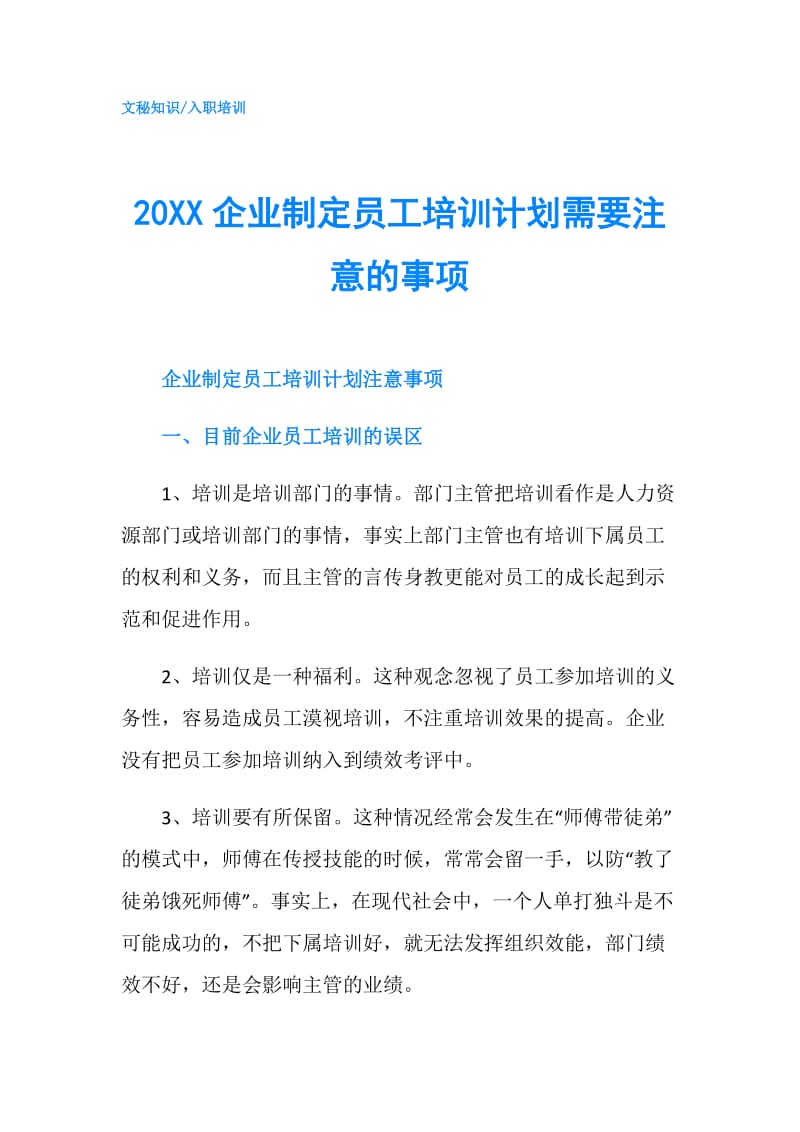 文秘知识/入职培训

20XX 企业制定员工培训计划需要注意的事项

企业制定员工培训计划注意事项

一、目前企业员工培训的误区

1、培训是培训部门的事情。部门主管把培训看作是人力资源部门或培训部门的事情，事实上部门主管也有培训下属员工的权利和义务，而且主管的言传身教更能对员工的成长起到示范和促进作用。

2、培训仅是一种福利。这种观念忽视了员工参加培训的义务性，容易造成员工漠视培训，不注重培训效果的提高。企业没有把员工参加培训纳入到绩效考评中。

3、培训要有所保留。这种情况经常会发生在“师傅带徒弟”的模式中，师傅在传授技能的时候，常常会留一手，以防“教了徒弟饿死师傅”。事实上，在现代社会中，一个人单打独斗是不可能成功的，不把下属培训好，就无法发挥组织效能，部门绩效不好，还是会影响主管的业绩。